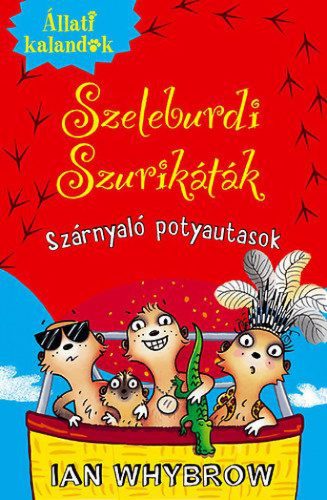 Állati kalandok

Szeleburdi Szurikáták

Szárnyaló potyautasok

IAN WHYBROW